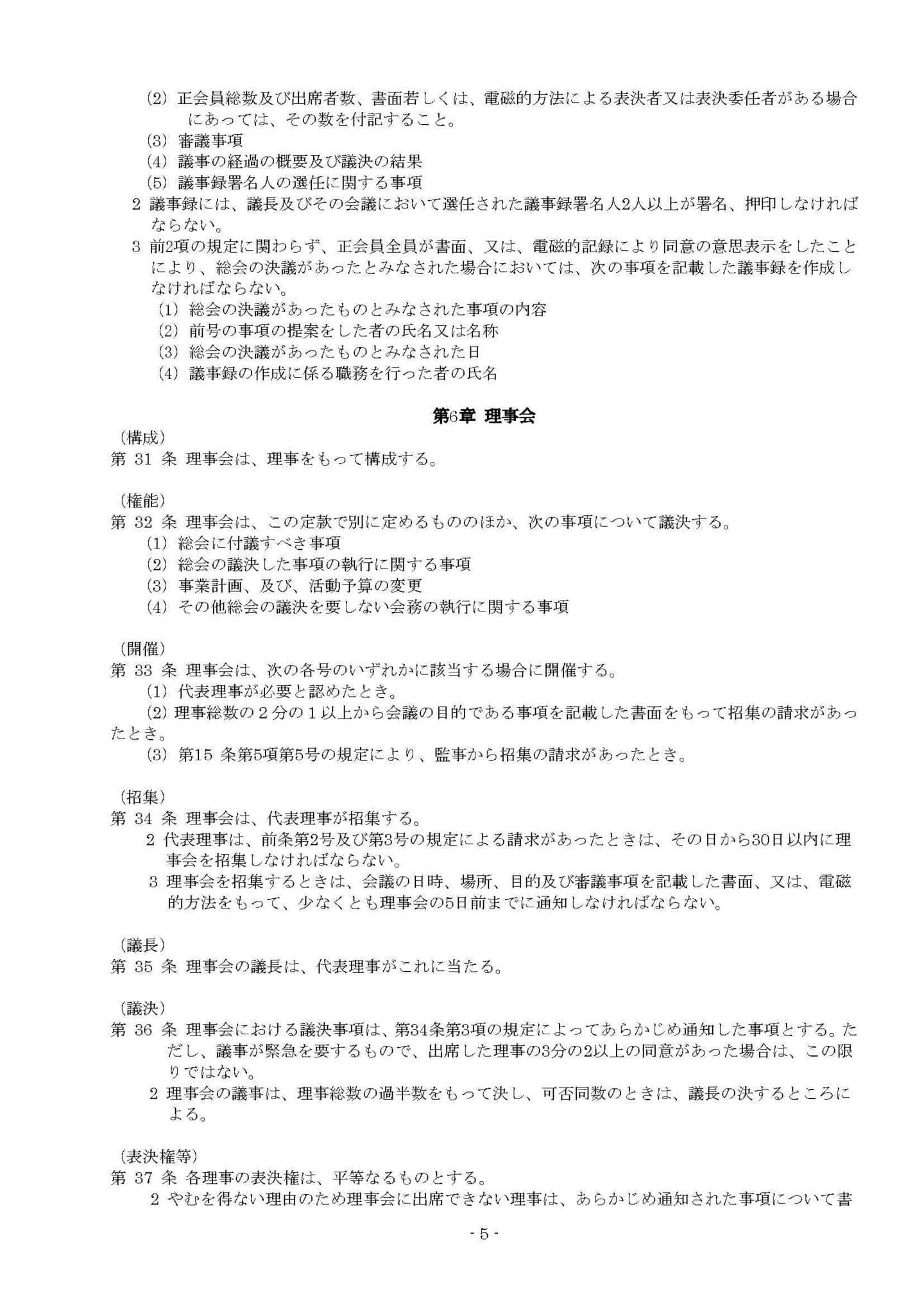 (2) 正会員総数及び出席者数、書面若しくは、電磁的方法による表決者又は表決委任者がある場合にあっては、その数を付記すること。
(3) 審議事項
(4) 議事の経過の概要及び議決の結果
(5) 議事録署名人の選任に関する事項
2 議事録には、議長及びその会議において選任された議事録署名人2人以上が署名、押印しなければならない。
3 前2項の規定に関わらず、正会員全員が書面、又は、電磁的記録により同意の意思表示をしたことにより、総会の決議があったとみなされた場合においては、次の事項を記載した議事録を作成しなければならない。
(1) 総会の決議があったものとみなされた事項の内容
(2) 前号の事項の提案をした者の氏名又は名称
(3) 総会の決議があったものとみなされた日
(4) 議事録の作成に係る職務を行った者の氏名

第6章 理事会

(構成)
第 31 条 理事会は、理事をもって構成する。

(権能)
第 32 条 理事会は、この定款で別に定めるもののほか、次の事項について議決する。
(1) 総会に付議すべき事項
(2) 総会の議決した事項の執行に関する事項
(3) 事業計画、及び、活動予算の変更
(4) その他総会の議決を要しない会務の執行に関する事項

(開催)
第 33 条 理事会は、次の各号のいずれかに該当する場合に開催する。
(1) 代表理事が必要と認めたとき。
(2) 理事総数の２分の１以上から会議の目的である事項を記載した書面をもって招集の請求があったとき。
(3) 第15 条第5項第5号の規定により、監事から招集の請求があったとき。

(招集)
第 34 条 理事会は、代表理事が招集する。
2 代表理事は、前条第2号及び第3号の規定による請求があったときは、その日から30日以内に理事会を招集しなければならない。
3 理事会を招集するときは、会議の日時、場所、目的及び審議事項を記載した書面、又は、電磁的方法をもって、少なくとも理事会の5日前までに通知しなければならない。

(議長)
第 35 条 理事会の議長は、代表理事がこれに当たる。

(議決)
第 36 条 理事会における議決事項は、第34条第3項の規定によってあらかじめ通知した事項とする。ただし、議事が緊急を要するもので、出席した理事の3分の2以上の同意があった場合は、この限りではない。
2 理事会の議事は、理事総数の過半数をもって決し、可否同数のときは、議長の決するところによる。

(表決権等)
第 37 条 各理事の表決権は、平等なるものとする。
2 やむを得ない理由のため理事会に出席できない理事は、あらかじめ通知された事項について書

- 5 -